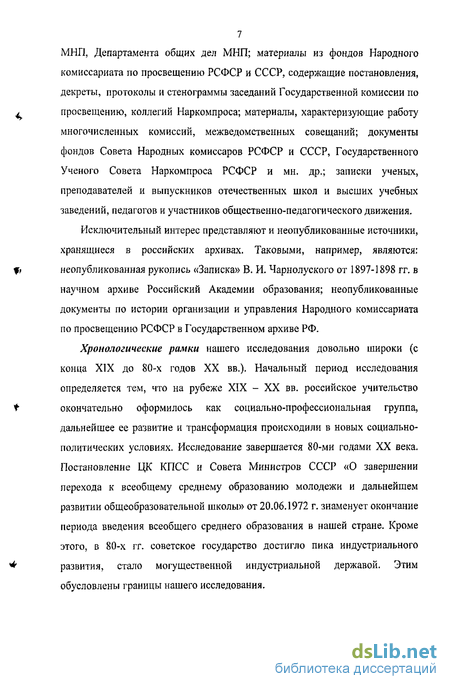 7

МНП, Департамента общих дел МНП; материалы из фондов Народного комиссариата по просвещению РСФСР и СССР, содержащие постановления, декреты, протоколы и стенограммы заседаний Государственной комиссии по просвещению, коллегий Наркомпроса; материалы, характеризующие работу многочисленных комиссий, межведомственных совещаний; документы фондов Совета Народных комиссаров РСФСР и СССР, Государственного Ученого Совета Наркомпроса РСФСР и мн. др.; записки ученых, преподавателей и выпускников отечественных школ и высших учебных заведений, педагогов и участников общественно-педагогического движения.

Исключительный интерес представляют и неопубликованные источники, хранящиеся в российских архивах. Таковыми, например, являются: неопубликованная рукопись «Записка» В. И. Чарнолуского от 1897-1898 гг. в научном архиве Российский Академии образования; неопубликованные документы по истории организации и управления Народного комиссариата по просвещению РСФСР в Государственном архиве РФ.

Хронологические рамки нашего исследования довольно широки (с конца XIX до 80-х годов XX вв.). Начальный период исследования определяется тем, что на рубеже XIX – XX вв. российское учительство окончательно оформилось как социально-профессиональная группа, дальнейшее ее развитие и трансформация происходили в новых социально-политических условиях. Исследование завершается 80-ми годами XX века. Постановление ЦК КПСС и Совета Министров СССР «О завершении перехода к всеобщему среднему образованию молодежи и дальнейшем развитии общеобразовательной школы» от 20.06.1972 г. знаменует окончание периода введения всеобщего среднего образования в нашей стране. Кроме этого, в 80-х гг. советское государство достигло пика индустриального развития, стало могущественной индустриальной державой. Этим обусловлены границы нашего исследования.

dsLib.net
библиотека диссертаций